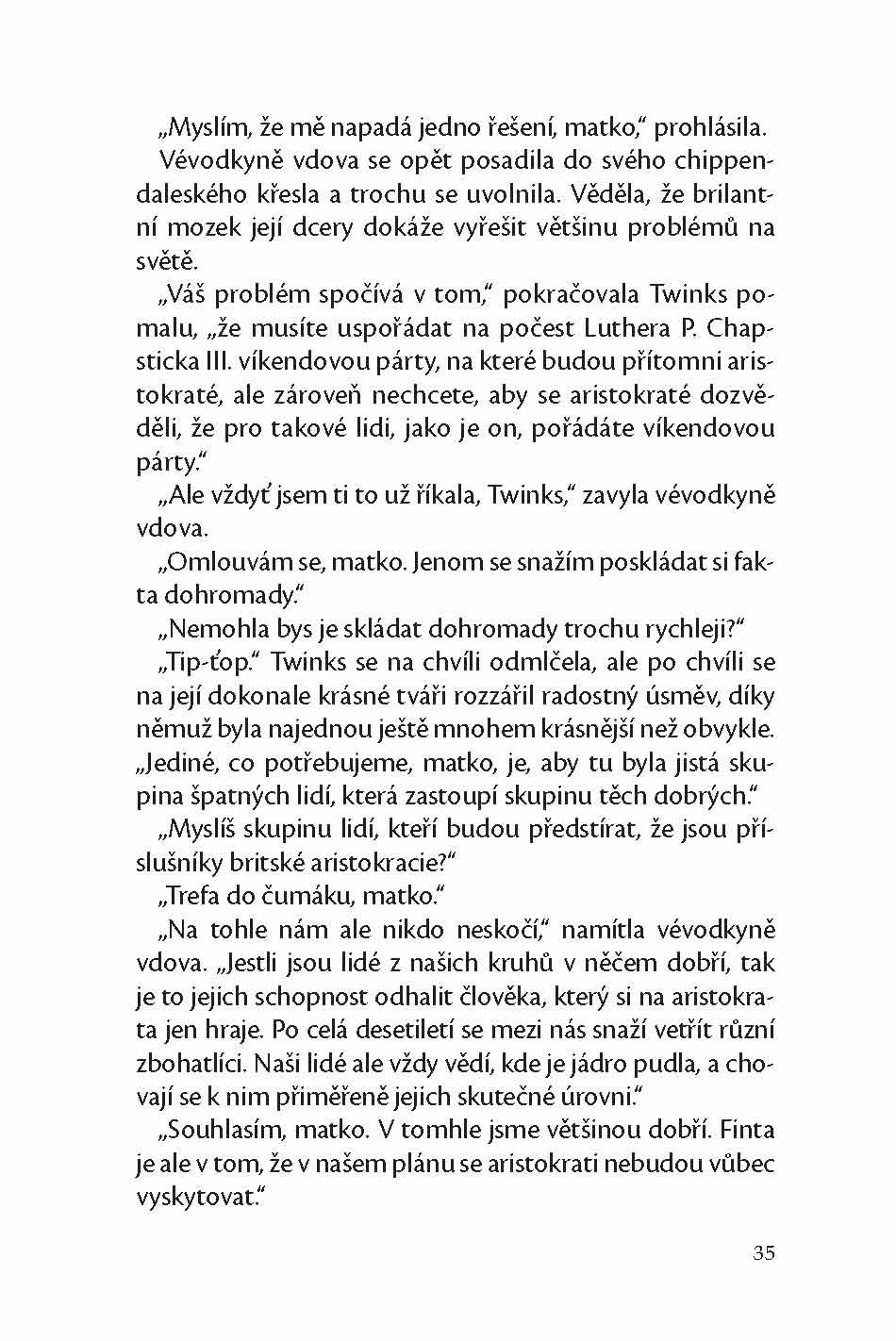 „Myslím, že mě napadá jedno řešení, matko," prohlásila.

Vévodkyně vdova se opět posadila do svého chippendaleského křesla a trochu se uvolnila. Věděla, že brilantní mozek její dcery dokáže vyřešit většinu problémů na světě.

„Váš problém spočívá v tom," pokračovala Twinks pomalu, „že musíte uspořádat na počest Luthera P. Chapsticka III. víkendovou párty, na které budou přítomni aristokraté, ale zároveň nechcete, aby se aristokraté dozvěděli, že pro takové lidi, jako je on, pořádáte víkendovou párty."

„Ale vždyť jsem ti to už říkala, Twinks," zavyla vévodkyně vdova.

„Omlouvám se, matko. Jenom se snažím poskládat si fakta dohromady."

„Nemohla bys je skládat dohromady trochu rychleji?"

„Tip-ťop." Twinks se na chvíli odmlčela, ale po chvíli se na její dokonale krásné tváři rozzářil radostný úsměv, díky němuž byla najednou ještě mnohem krásnější než obvykle. „Jediné, co potřebujeme, matko, je, aby tu byla jistá skupina špatných lidí, která zastoupí skupinu těch dobrých."

„Myslíš skupinu lidí, kteří budou předstírat, že jsou příslušníky britské aristokracie?"

„Trefa do čumáku, matko."

„Na tohle nám ale nikdo neskočí," namítla vévodkyně vdova. „Jestli jsou lidé z našich kruhů v něčem dobří, tak je to jejich schopnost odhalit člověka, který si na aristokrata jen hraje. Po celá desetiletí se mezi nás snaží vetřít různí zbohatlíci. Naši lidé ale vždy vědí, kde je jádro pudla, a chovají se k nim přiměřeně jejich skutečné úrovni."

„Souhlasím, matko. V tomhle jsme většinou dobří. Finta je ale v tom, že v našem plánu se aristokrati nebudou vůbec vyskytovat."

35